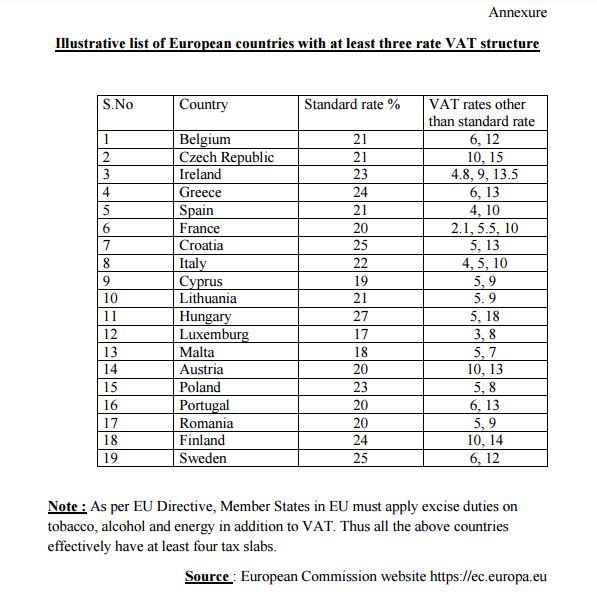 Annexure

Illustrative list of European countries with at least three rate VAT structure

| S.No | Country | Standard rate % | VAT rates other than standard rate |
|---|---|---|---|
| 1 | Belgium | 21 | 6, 12 |
| 2 | Czech Republic | 21 | 10, 15 |
| 3 | Ireland | 23 | 4.8, 9, 13.5 |
| 4 | Greece | 24 | 6, 13 |
| 5 | Spain | 21 | 4, 10 |
| 6 | France | 20 | 2.1, 5.5, 10 |
| 7 | Croatia | 25 | 5, 13 |
| 8 | Italy | 22 | 4, 5, 10 |
| 9 | Cyprus | 19 | 5, 9 |
| 10 | Lithuania | 21 | 5. 9 |
| 11 | Hungary | 27 | 5, 18 |
| 12 | Luxemburg | 17 | 3, 8 |
| 13 | Malta | 18 | 5, 7 |
| 14 | Austria | 20 | 10, 13 |
| 15 | Poland | 23 | 5, 8 |
| 16 | Portugal | 20 | 6, 13 |
| 17 | Romania | 20 | 5, 9 |
| 18 | Finland | 24 | 10, 14 |
| 19 | Sweden | 25 | 6, 12 |

Note : As per EU Directive, Member States in EU must apply excise duties on tobacco, alcohol and energy in addition to VAT. Thus all the above countries effectively have at least four tax slabs.

Source : European Commission website https://ec.europa.eu